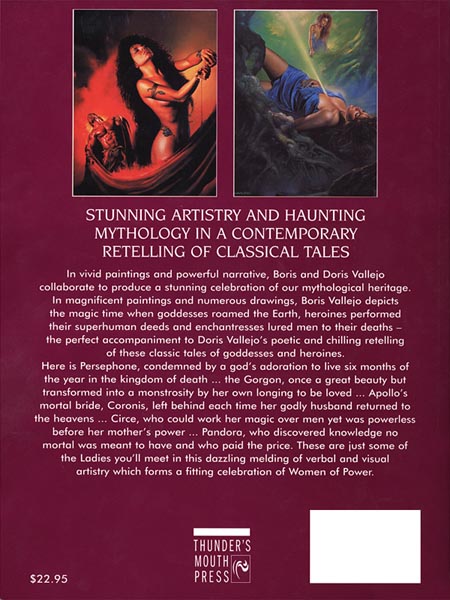 STUNNING ARTISTRY AND HAUNTING MYTHOLOGY IN A CONTEMPORARY RETELLING OF CLASSICAL TALES

In vivid paintings and powerful narrative, Boris and Doris Vallejo collaborate to produce a stunning celebration of our mythological heritage. In magnificent paintings and numerous drawings, Boris Vallejo depicts the magic time when goddesses roamed the Earth, heroines performed their superhuman deeds and enchantresses lured men to their deaths – the perfect accompaniment to Doris Vallejo's poetic and chilling retelling of these classic tales of goddesses and heroines.

Here is Persephone, condemned by a god's adoration to live six months of the year in the kingdom of death ... the Gorgon, once a great beauty but transformed into a monstrosity by her own longing to be loved ... Apollo's mortal bride, Coronis, left behind each time her godly husband returned to the heavens ... Circe, who could work her magic over men yet was powerless before her mother's power ... Pandora, who discovered knowledge no mortal was meant to have and who paid the price. These are just some of the Ladies you'll meet in this dazzling melding of verbal and visual artistry which forms a fitting celebration of Women of Power.

THUNDER'S
MOUTH
PRESS

$22.95